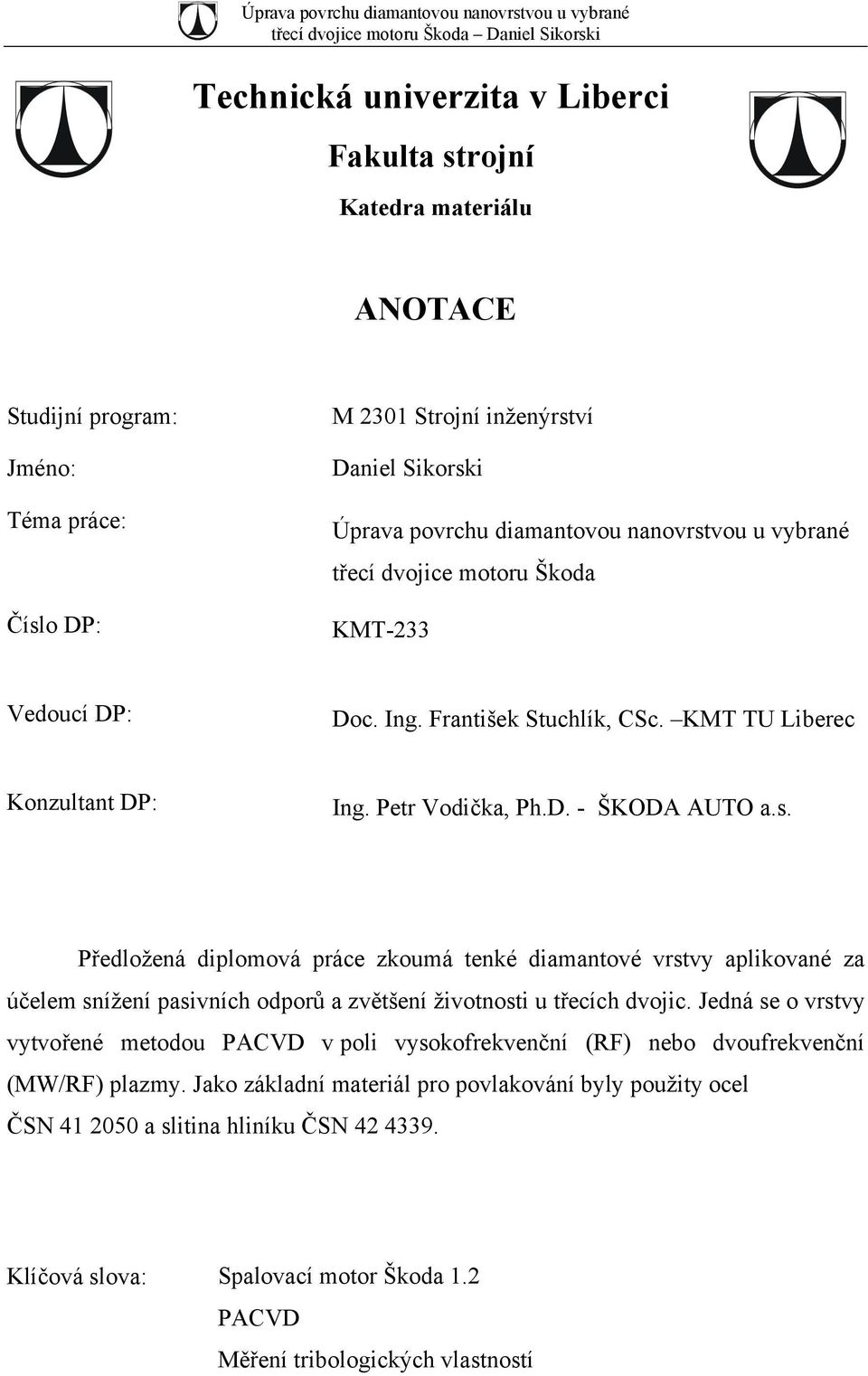 Úprava povrchu diamantovou nanovrstvou u vybrané třecí dvojice motoru Škoda – Daniel Sikorski

Technická univerzita v Liberci

Fakulta strojní

Katedra materiálu

ANOTACE

Studijní program: M 2301 Strojní inženýrství

Jméno: Daniel Sikorski

Téma práce: Úprava povrchu diamantovou nanovrstvou u vybrané třecí dvojice motoru Škoda

Číslo DP: KMT-233

Vedoucí DP: Doc. Ing. František Stuchlík, CSc. –KMT TU Liberec

Konzultant DP: Ing. Petr Vodička, Ph.D. - ŠKODA AUTO a.s.

Předložená diplomová práce zkoumá tenké diamantové vrstvy aplikované za účelem snížení pasivních odporů a zvětšení životnosti u třecích dvojic. Jedná se o vrstvy vytvořené metodou PACVD v poli vysokofrekvenční (RF) nebo dvoufrekvenční (MW/RF) plazmy. Jako základní materiál pro povlakování byly použity ocel ČSN 41 2050 a slitina hliníku ČSN 42 4339.

Klíčová slova: Spalovací motor Škoda 1.2
PACVD
Měření tribologických vlastností